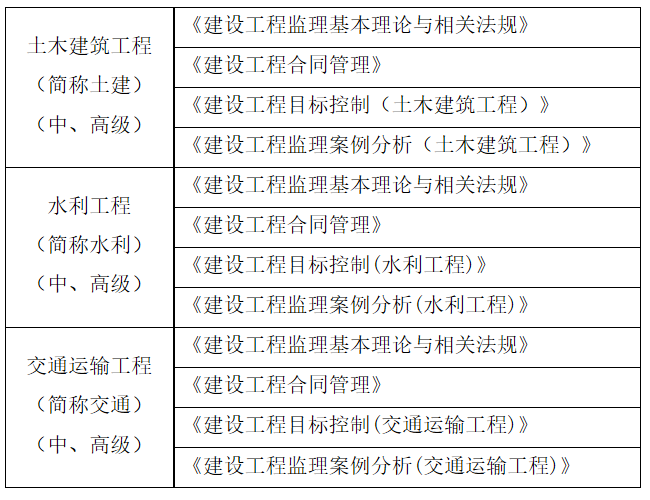 | 土木建筑工程（简称土建）（中、高级） | 《建设工程监理基本理论与相关法规》 |
|---|---|
|  | 《建设工程合同管理》 |
|  | 《建设工程目标控制（土木建筑工程）》 |
|  | 《建设工程监理案例分析（土木建筑工程）》 |
| 水利工程（简称水利）（中、高级） | 《建设工程监理基本理论与相关法规》 |
|  | 《建设工程合同管理》 |
|  | 《建设工程目标控制(水利工程)》 |
|  | 《建设工程监理案例分析(水利工程)》 |
| 交通运输工程（简称交通）（中、高级） | 《建设工程监理基本理论与相关法规》 |
|  | 《建设工程合同管理》 |
|  | 《建设工程目标控制(交通运输工程)》 |
|  | 《建设工程监理案例分析(交通运输工程)》 |